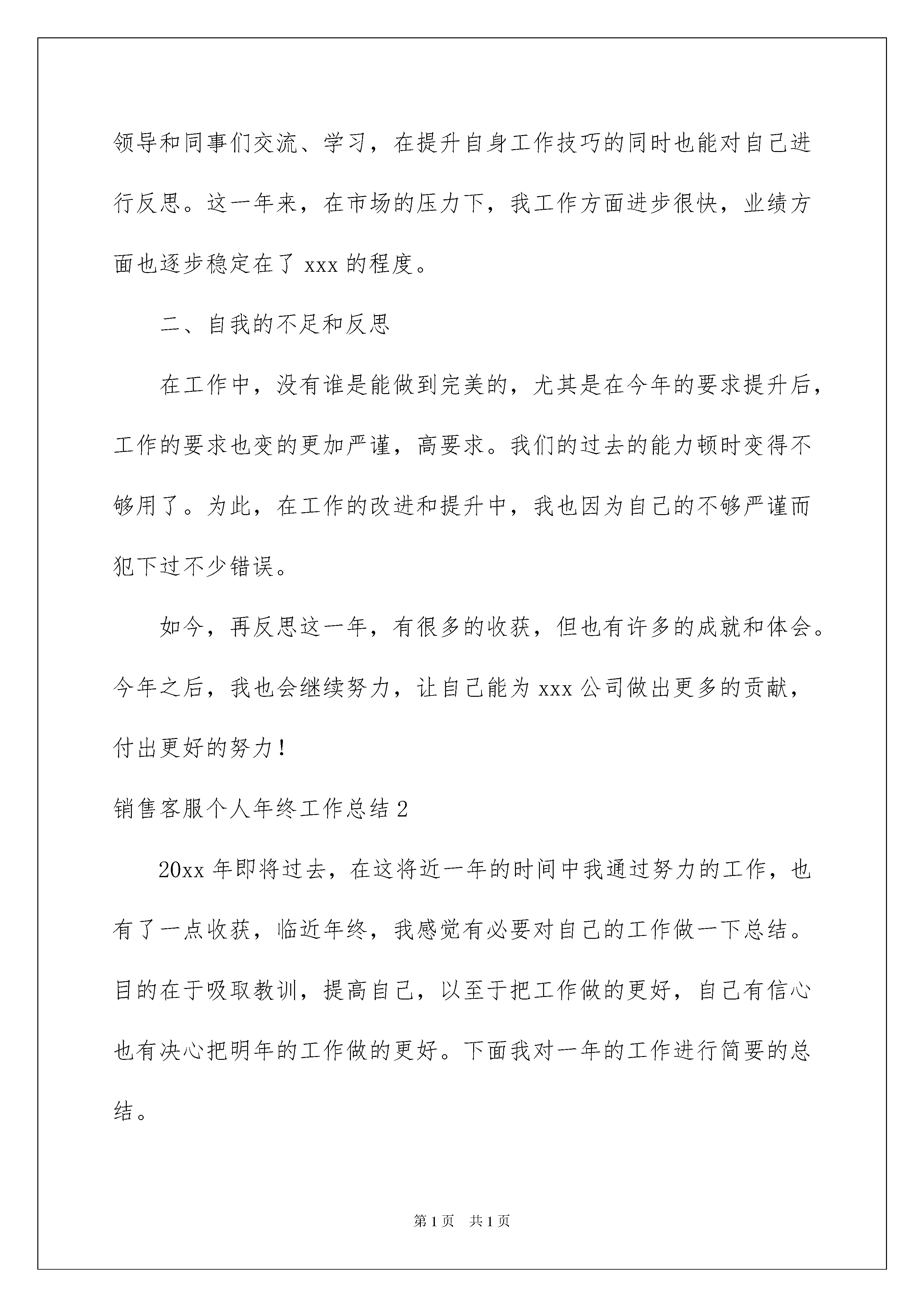 领导和同事们交流、学习，在提升自身工作技巧的同时也能对自己进行反思。这一年来，在市场的压力下，我工作方面进步很快，业绩方面也逐步稳定在了 xxx 的程度。

二、自我的不足和反思

在工作中，没有谁是能做到完美的，尤其是在今年的要求提升后，工作的要求也变的更加严谨，高要求。我们的过去的能力顿时变得不够用了。为此，在工作的改进和提升中，我也因为自己的不够严谨而犯下过不少错误。

如今，再反思这一年，有很多的收获，但也有许多的成就和体会。今年之后，我也会继续努力，让自己能为 xxx 公司做出更多的贡献，付出更好的努力！

销售客服个人年终工作总结 2

20xx 年即将过去，在这将近一年的时间中我通过努力的工作，也有了一点收获，临近年终，我感觉有必要对自己的工作做一下总结。目的在于吸取教训，提高自己，以至于把工作做的更好，自己有信心也有决心把明年的工作做的更好。下面我对一年的工作进行简要的总结。

第 1 页 共 1 页